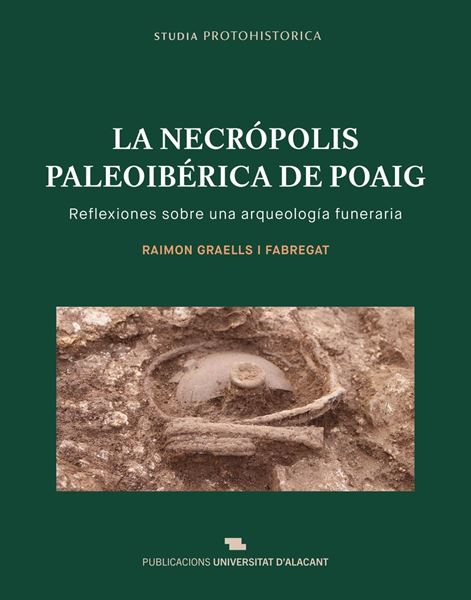 STUDIA PROTOHISTORICA

LA NECRÓPOLIS PALEOIBÉRICA DE POAIG

Reflexiones sobre una arqueología funeraria

RAIMON GRAELLS I FABREGAT

PUBLICACIONS UNIVERSITAT D'ALACANT